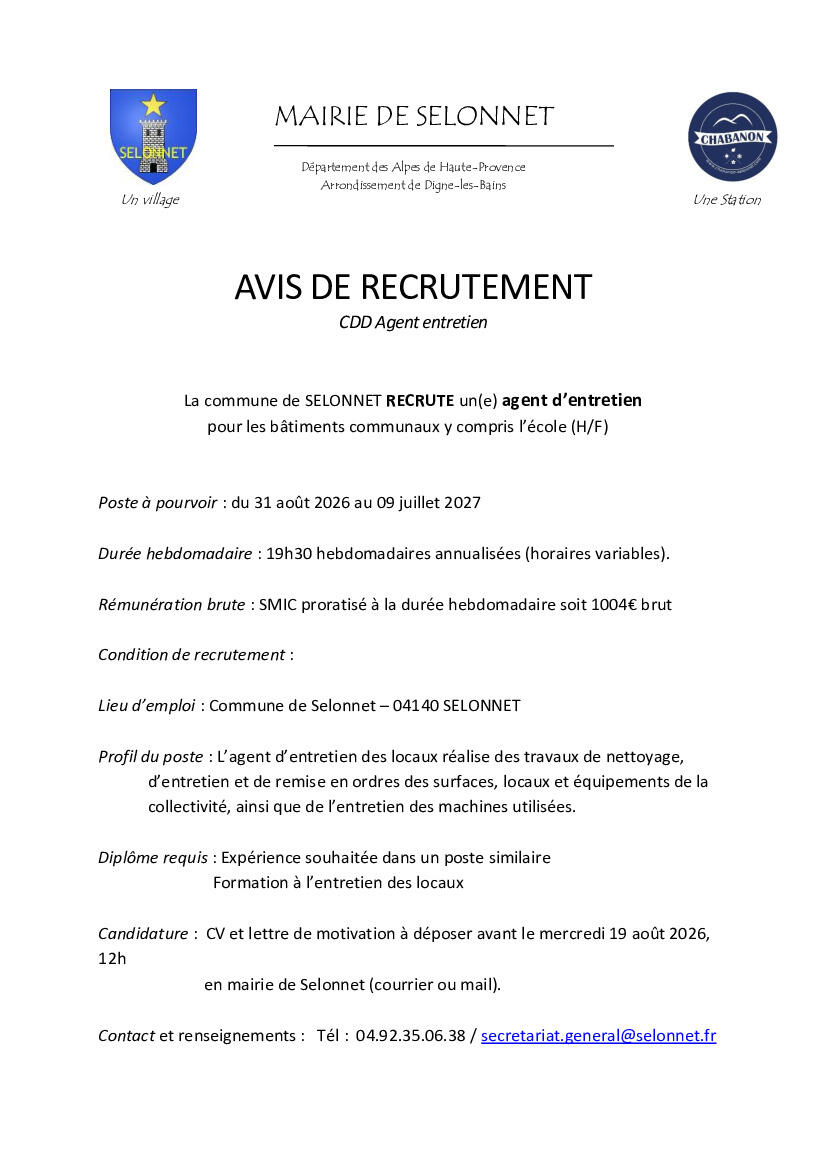 SELONNET

Un village

MAIRIE DE SELONNET

Département des Alpes de Haute-Provence
Arrondissement de Digne-les-Bains

CHABANON

Une Station

AVIS DE RECRUTEMENT

CDD Agent entretien

La commune de SELONNET RECRUTE un(e) agent d'entretien pour les bâtiments communaux y compris l'école (H/F)

Poste à pourvoir : du 31 août 2026 au 09 juillet 2027

Durée hebdomadaire : 19h30 hebdomadaires annualisées (horaires variables).

Rémunération brute : SMIC proratisé à la durée hebdomadaire soit 1004€ brut

Condition de recrutement :

Lieu d'emploi : Commune de Selonnet – 04140 SELONNET

Profil du poste : L'agent d'entretien des locaux réalise des travaux de nettoyage, d'entretien et de remise en ordres des surfaces, locaux et équipements de la collectivité, ainsi que de l'entretien des machines utilisées.

Diplôme requis : Expérience souhaitée dans un poste similaire
Formation à l'entretien des locaux

Candidature : CV et lettre de motivation à déposer avant le mercredi 19 août 2026, 12h
en mairie de Selonnet (courrier ou mail).

Contact et renseignements : Tél : 04.92.35.06.38 / secretariat.general@selonnet.fr